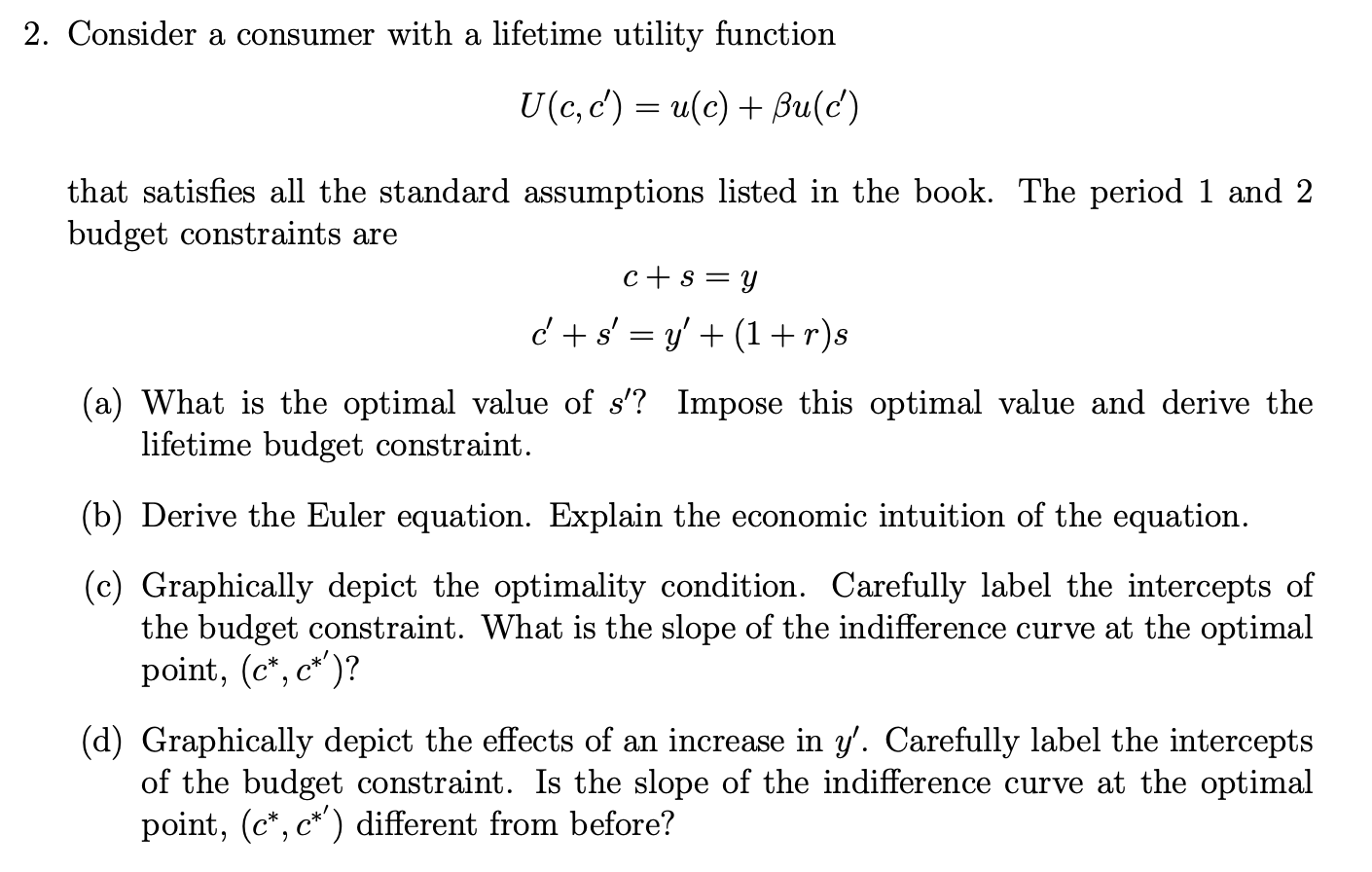 2. Consider a consumer with a lifetime utility function

$U(c, c') = u(c) + \beta u(c')$

that satisfies all the standard assumptions listed in the book. The period 1 and 2 budget constraints are

$c + s = y$

$c' + s' = y' + (1 + r)s$

(a) What is the optimal value of $s'$? Impose this optimal value and derive the lifetime budget constraint.

(b) Derive the Euler equation. Explain the economic intuition of the equation.

(c) Graphically depict the optimality condition. Carefully label the intercepts of the budget constraint. What is the slope of the indifference curve at the optimal point, $(c^*, c^{*'})$?

(d) Graphically depict the effects of an increase in $y'$. Carefully label the intercepts of the budget constraint. Is the slope of the indifference curve at the optimal point, $(c^*, c^{*'})$ different from before?